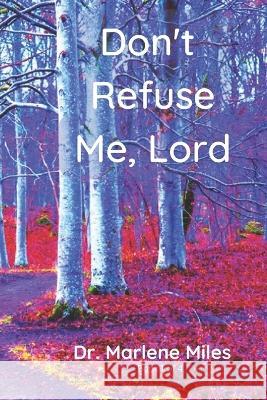 Don't Refuse Me, Lord

Dr. Marlene Miles

Kraina Książek